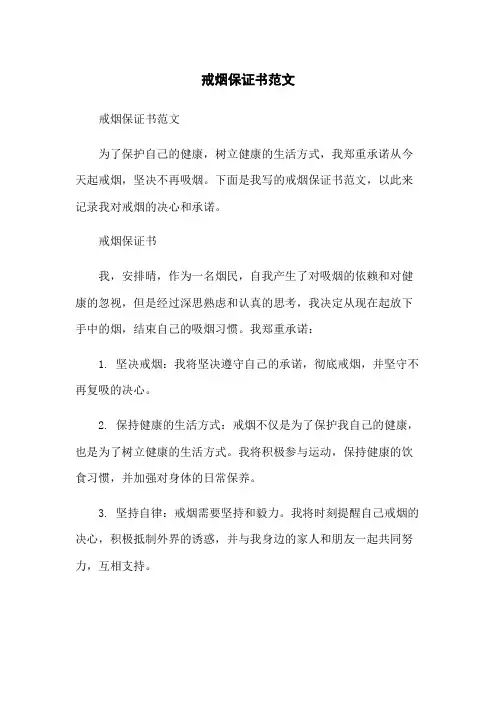 戒烟保证书范文

戒烟保证书范文

为了保护自己的健康，树立健康的生活方式，我郑重承诺从今天起戒烟，坚决不再吸烟。下面是我写的戒烟保证书范文，以此来记录我对戒烟的决心和承诺。

戒烟保证书

我，安排晴，作为一名烟民，自我产生了对吸烟的依赖和对健康的忽视，但是经过深思熟虑和认真的思考，我决定从现在起放下手中的烟，结束自己的吸烟习惯。我郑重承诺：

1. 坚决戒烟：我将坚决遵守自己的承诺，彻底戒烟，并坚守不再复吸的决心。

2. 保持健康的生活方式：戒烟不仅是为了保护我自己的健康，也是为了树立健康的生活方式。我将积极参与运动，保持健康的饮食习惯，并加强对身体的日常保养。

3. 坚持自律：戒烟需要坚持和毅力。我将时刻提醒自己戒烟的决心，积极抵制外界的诱惑，并与我身边的家人和朋友一起共同努力，互相支持。